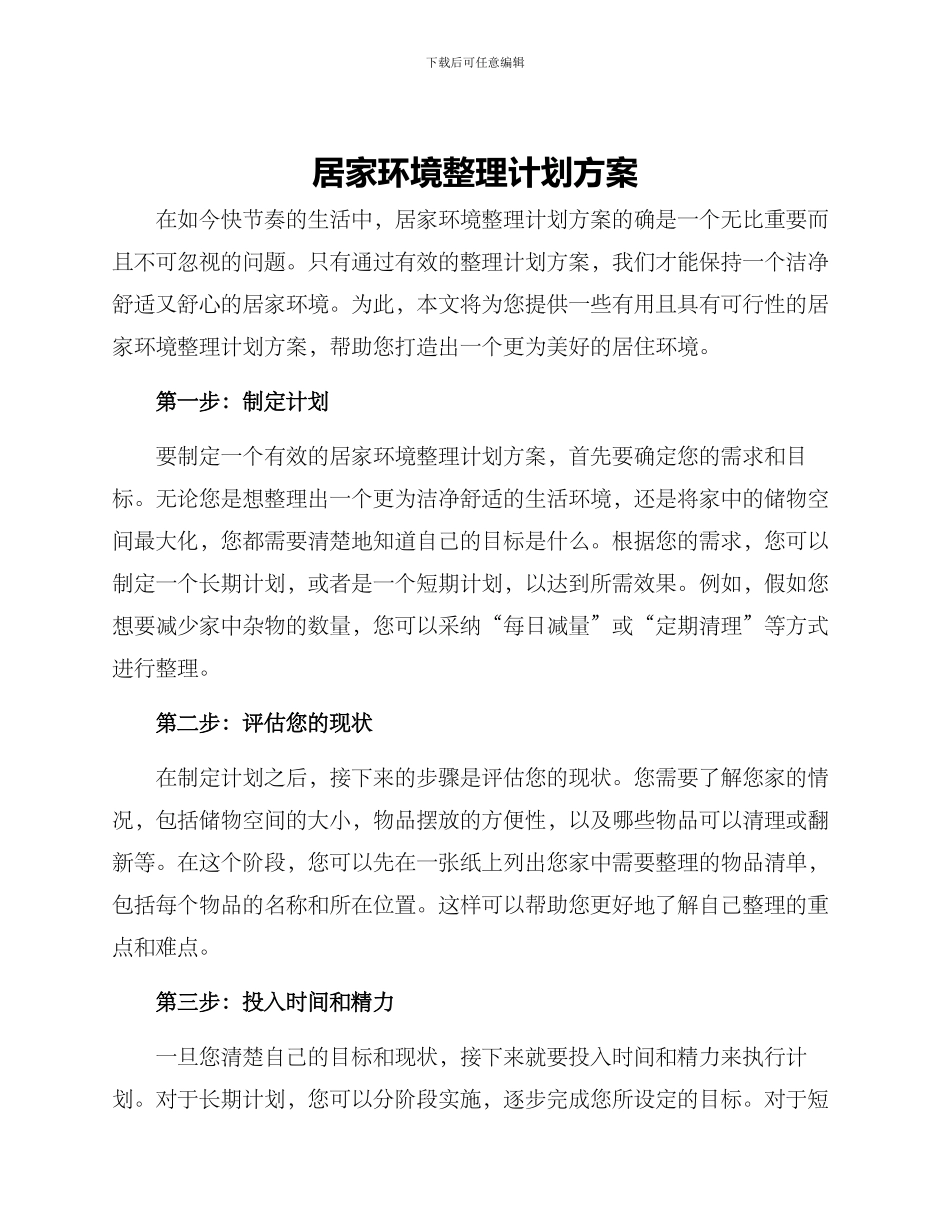 下载后可任意编辑

居家环境整理计划方案

在如今快节奏的生活中，居家环境整理计划方案的确是一个无比重要而且不可忽视的问题。只有通过有效的整理计划方案，我们才能保持一个洁净舒适又舒心的居家环境。为此，本文将为您提供一些有用且具有可行性的居家环境整理计划方案，帮助您打造出一个更为美好的居住环境。

第一步：制定计划

要制定一个有效的居家环境整理计划方案，首先要确定您的需求和目标。无论您是想整理出一个更为洁净舒适的生活环境，还是将家中的储物空间最大化，您都需要清楚地知道自己的目标是什么。根据您的需求，您可以制定一个长期计划，或者是一个短期计划，以达到所需效果。例如，假如您想要减少家中杂物的数量，您可以采纳“每日减量”或“定期清理”等方式进行整理。

第二步：评估您的现状

在制定计划之后，接下来的步骤是评估您的现状。您需要了解您家的情况，包括储物空间的大小，物品摆放的方便性，以及哪些物品可以清理或翻新等。在这个阶段，您可以先在一张纸上列出您家中需要整理的物品清单，包括每个物品的名称和所在位置。这样可以帮助您更好地了解自己整理的重点和难点。

第三步：投入时间和精力

一旦您清楚自己的目标和现状，接下来就要投入时间和精力来执行计划。对于长期计划，您可以分阶段实施，逐步完成您所设定的目标。对于短